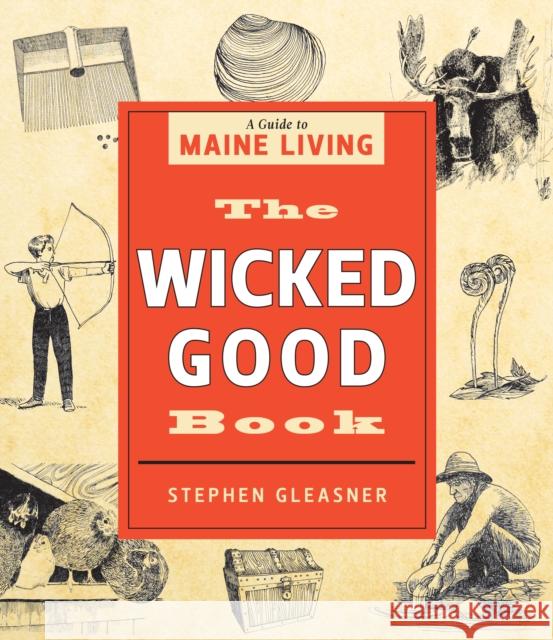 A Guide to
MAINE LIVING

The
WICKED
GOOD
Book

STEPHEN GLEASNER